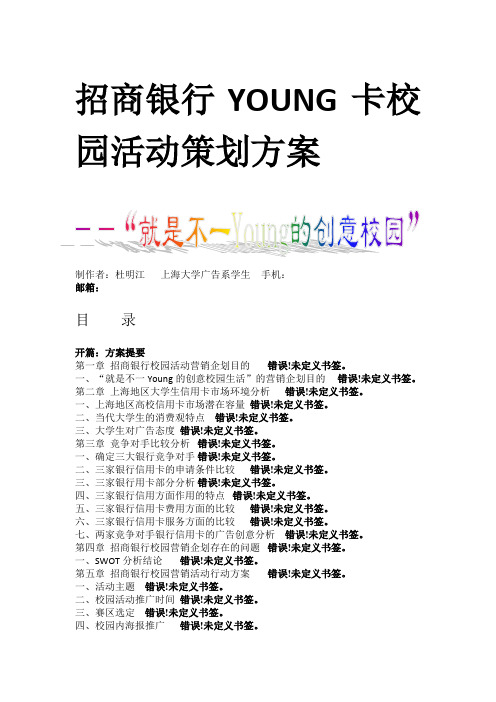 招商银行 YOUNG 卡校园活动策划方案

——“就是不一Young的创意校园”

制作者：杜明江　上海大学广告系学生　手机：
邮箱：

目　录

开篇：方案提要
第一章　招商银行校园活动营销企划目的　错误!未定义书签。
一、“就是不一 Young 的创意校园生活”的营销企划目的　错误!未定义书签。
第二章　上海地区大学生信用卡市场环境分析　错误!未定义书签。
一、上海地区高校信用卡市场潜在容量　错误!未定义书签。
二、当代大学生的消费观特点　错误!未定义书签。
三、大学生对广告态度　错误!未定义书签。
第三章　竞争对手比较分析　错误!未定义书签。
一、确定三大银行竞争对手　错误!未定义书签。
二、三家银行信用卡的申请条件比较　错误!未定义书签。
三、三家银行用卡部分分析　错误!未定义书签。
四、三家银行信用方面作用的特点　错误!未定义书签。
五、三家银行信用卡费用方面的比较　错误!未定义书签。
六、三家银行信用卡服务方面的比较　错误!未定义书签。
七、两家竞争对手银行信用卡的广告创意分析　错误!未定义书签。
第四章　招商银行校园营销企划存在的问题　错误!未定义书签。
一、SWOT 分析结论　错误!未定义书签。
第五章　招商银行校园营销活动行动方案　错误!未定义书签。
一、活动主题　错误!未定义书签。
二、校园活动推广时间　错误!未定义书签。
三、赛区选定　错误!未定义书签。
四、校园内海报推广　错误!未定义书签。